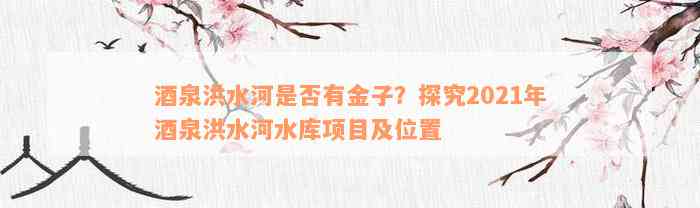 酒泉洪水河是否有金子？探究2021年酒泉洪水河水库项目及位置